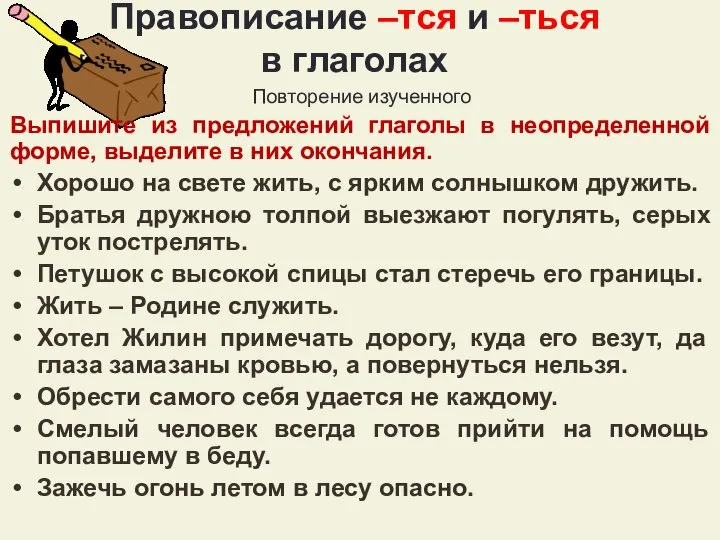 Правописание –тся и –ться в глаголах

Повторение изученного

Выпишите из предложений глаголы в неопределенной форме, выделите в них окончания.

• Хорошо на свете жить, с ярким солнышком дружить.
• Братья дружною толпой выезжают погулять, серых уток пострелять.
• Петушок с высокой спицы стал стеречь его границы.
• Жить – Родине служить.
• Хотел Жилин примечать дорогу, куда его везут, да глаза замазаны кровью, а повернуться нельзя.
• Обрести самого себя удается не каждому.
• Смелый человек всегда готов прийти на помощь попавшему в беду.
• Зажечь огонь летом в лесу опасно.